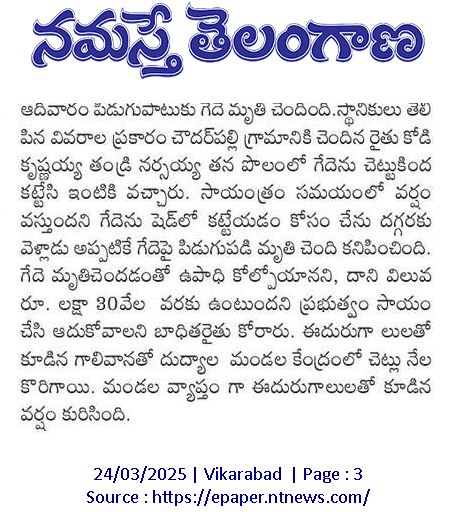 నమస్తే తెలంగాణ

ఆదివారం పిడుగుపాటుకు గెదె మృతి చెందింది.స్థానికులు తెలిపిన వివరాల ప్రకారం చౌదర్‌పల్లి గ్రామానికి చెందిన రైతు కోడి కృష్ణయ్య తండ్రి నర్సయ్య తన పొలంలో గేదెను చెట్టుకింద కట్టేసి ఇంటికి వచ్చారు. సాయంత్రం సమయంలో వర్షం వస్తుందని గేదెను షెడ్‌లో కట్టేయడం కోసం చేను దగ్గరకు వెళ్లాడు అప్పటికే గేదెపై పిడుగుపడి మృతి చెంది కనిపించింది. గేదె మృతిచెందడంతో ఉపాధి కోల్పోయానని, దాని విలువ రూ. లక్షా 30వేల వరకు ఉంటుందని ప్రభుత్వం సాయం చేసి ఆదుకోవాలని బాధితరైతు కోరారు. ఈదురుగా లులతో కూడిన గాలివానతో దుద్యాల మండల కేంద్రంలో చెట్లు నేల కొరిగాయి. మండల వ్యాప్తం గా ఈదురుగాలులతో కూడిన వర్షం కురిసింది.

24/03/2025 | Vikarabad | Page : 3
Source : https://epaper.ntnews.com/